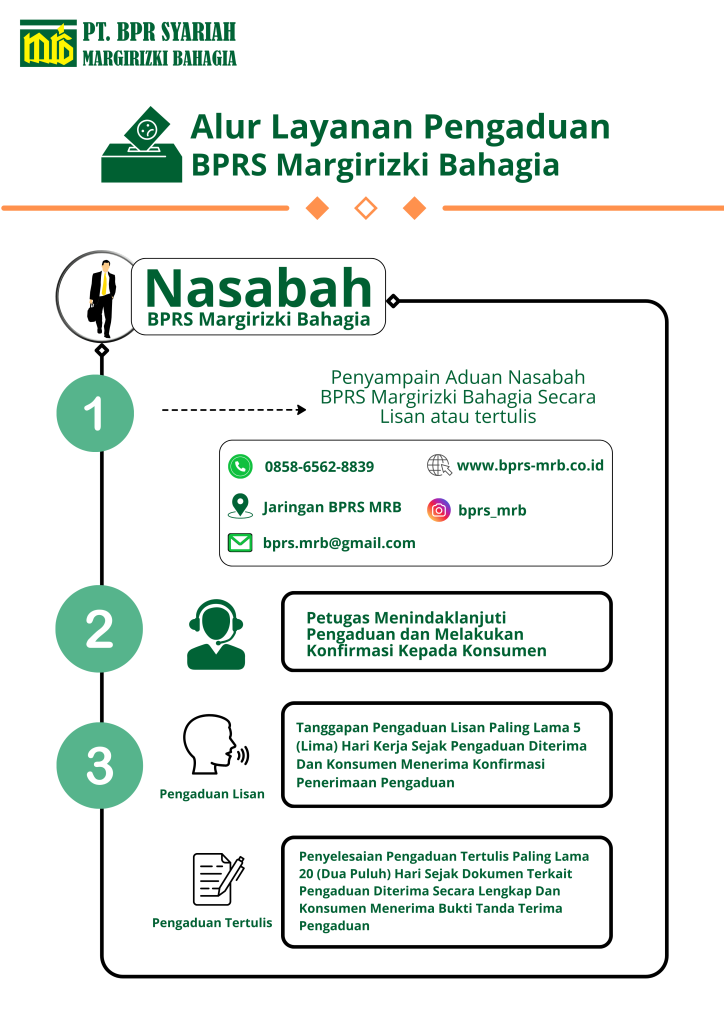 MRB PT. BPR SYARIAH MARGIRIZKI BAHAGIA

Alur Layanan Pengaduan BPRS Margirizki Bahagia

Nasabah
BPRS Margirizki Bahagia

1

Penyampain Aduan Nasabah BPRS Margirizki Bahagia Secara Lisan atau tertulis

0858-6562-8839
www.bprs-mrb.co.id
Jaringan BPRS MRB
bprs_mrb
bprs.mrb@gmail.com

2

Petugas Menindaklanjuti Pengaduan dan Melakukan Konfirmasi Kepada Konsumen

3

Pengaduan Lisan

Tanggapan Pengaduan Lisan Paling Lama 5 (Lima) Hari Kerja Sejak Pengaduan Diterima Dan Konsumen Menerima Konfirmasi Penerimaan Pengaduan

Pengaduan Tertulis

Penyelesaian Pengaduan Tertulis Paling Lama 20 (Dua Puluh) Hari Sejak Dokumen Terkait Pengaduan Diterima Secara Lengkap Dan Konsumen Menerima Bukti Tanda Terima Pengaduan